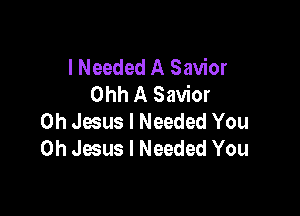 I Needed A Savior
Ohh A Savior
Oh Jesus I Needed You
Oh Jesus I Needed You